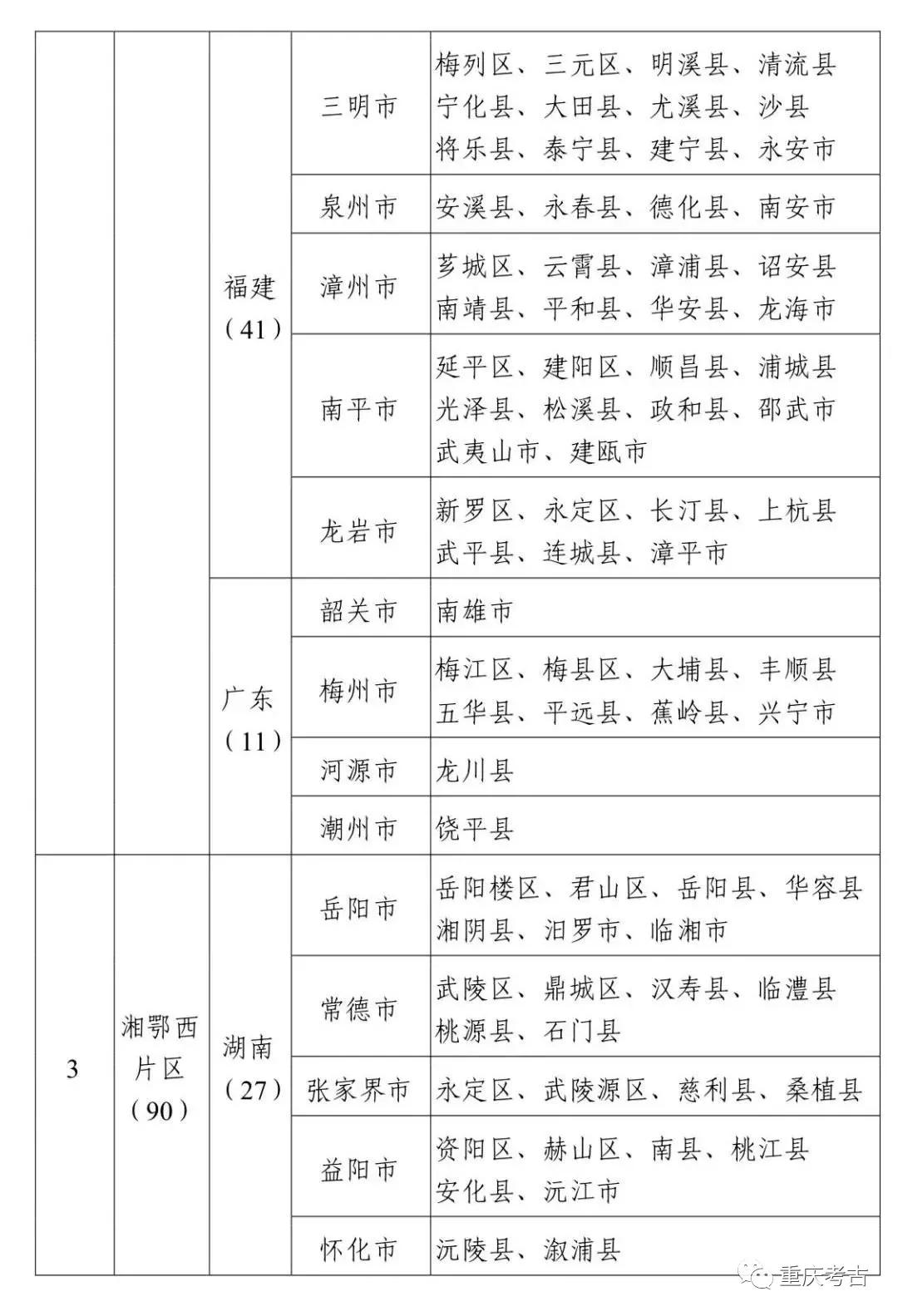 |  |  |  |  |  |
|---|---|---|---|---|
|  |  | 福建（41） | 三明市 | 梅列区、三元区、明溪县、清流县 宁化县、大田县、尤溪县、沙县 将乐县、泰宁县、建宁县、永安市 |
|  |  |  | 泉州市 | 安溪县、永春县、德化县、南安市 |
|  |  |  | 漳州市 | 芗城区、云霄县、漳浦县、诏安县 南靖县、平和县、华安县、龙海市 |
|  |  |  | 南平市 | 延平区、建阳区、顺昌县、浦城县 光泽县、松溪县、政和县、邵武市 武夷山市、建瓯市 |
|  |  |  | 龙岩市 | 新罗区、永定区、长汀县、上杭县 武平县、连城县、漳平市 |
|  |  | 广东（11） | 韶关市 | 南雄市 |
|  |  |  | 梅州市 | 梅江区、梅县区、大埔县、丰顺县 五华县、平远县、蕉岭县、兴宁市 |
|  |  |  | 河源市 | 龙川县 |
|  |  |  | 潮州市 | 饶平县 |
| 3 | 湘鄂西片区（90） | 湖南（27） | 岳阳市 | 岳阳楼区、君山区、岳阳县、华容县 湘阴县、汨罗市、临湘市 |
|  |  |  | 常德市 | 武陵区、鼎城区、汉寿县、临澧县 桃源县、石门县 |
|  |  |  | 张家界市 | 永定区、武陵源区、慈利县、桑植县 |
|  |  |  | 益阳市 | 资阳区、赫山区、南县、桃江县 安化县、沅江市 |
|  |  |  | 怀化市 | 沅陵县、溆浦县 |

重庆考古